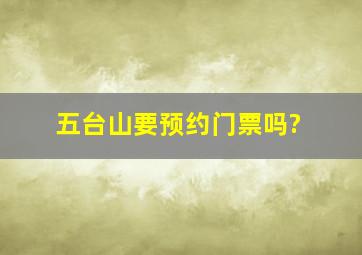 五台山要预约门票吗?